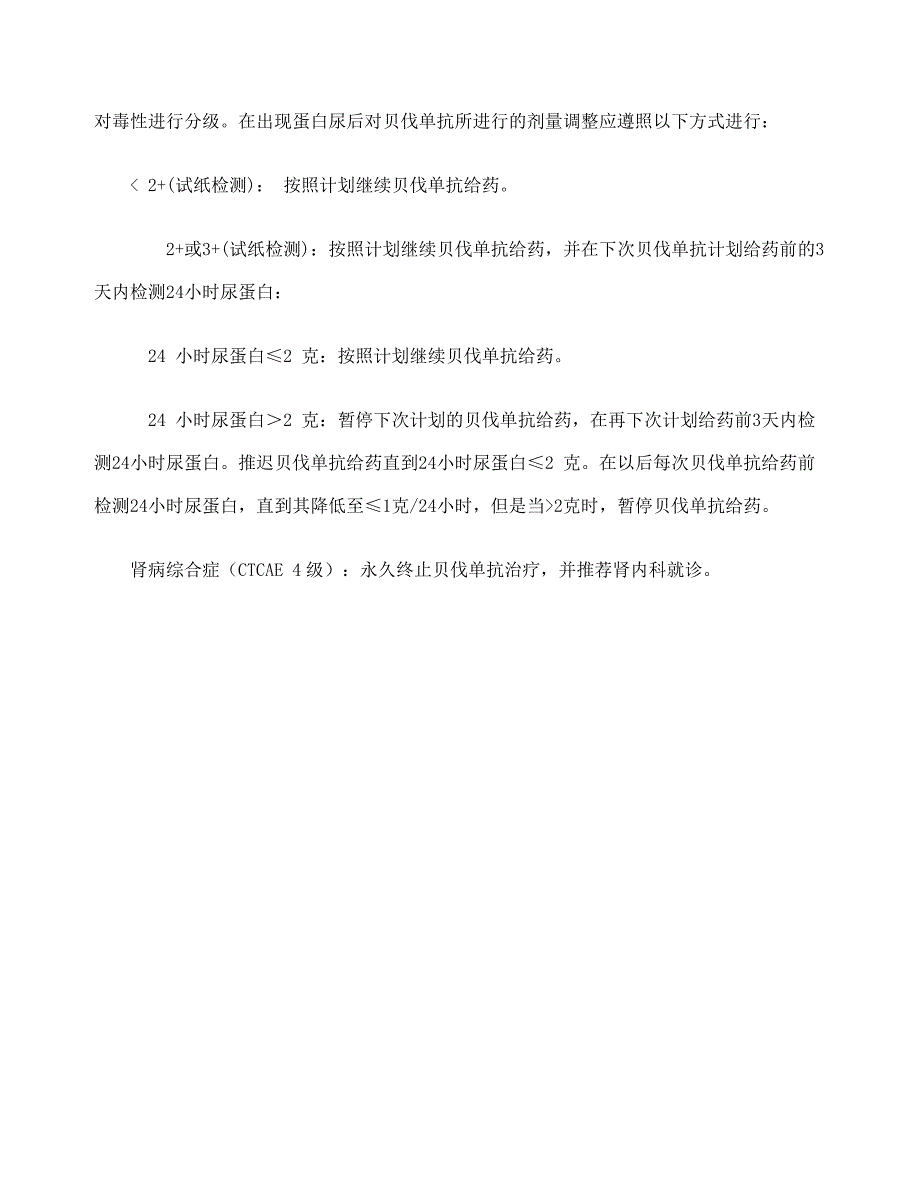 对毒性进行分级。在出现蛋白尿后对贝伐单抗所进行的剂量调整应遵照以下方式进行：

＜ 2+(试纸检测)： 按照计划继续贝伐单抗给药。

2+或3+(试纸检测)：按照计划继续贝伐单抗给药，并在下次贝伐单抗计划给药前的3天内检测24小时尿蛋白：

24 小时尿蛋白≤2 克：按照计划继续贝伐单抗给药。

24 小时尿蛋白＞2 克：暂停下次计划的贝伐单抗给药，在再下次计划给药前3天内检测24小时尿蛋白。推迟贝伐单抗给药直到24小时尿蛋白≤2 克。在以后每次贝伐单抗给药前检测24小时尿蛋白，直到其降低至≤1克/24小时，但是当>2克时，暂停贝伐单抗给药。

肾病综合症（CTCAE 4级）：永久终止贝伐单抗治疗，并推荐肾内科就诊。